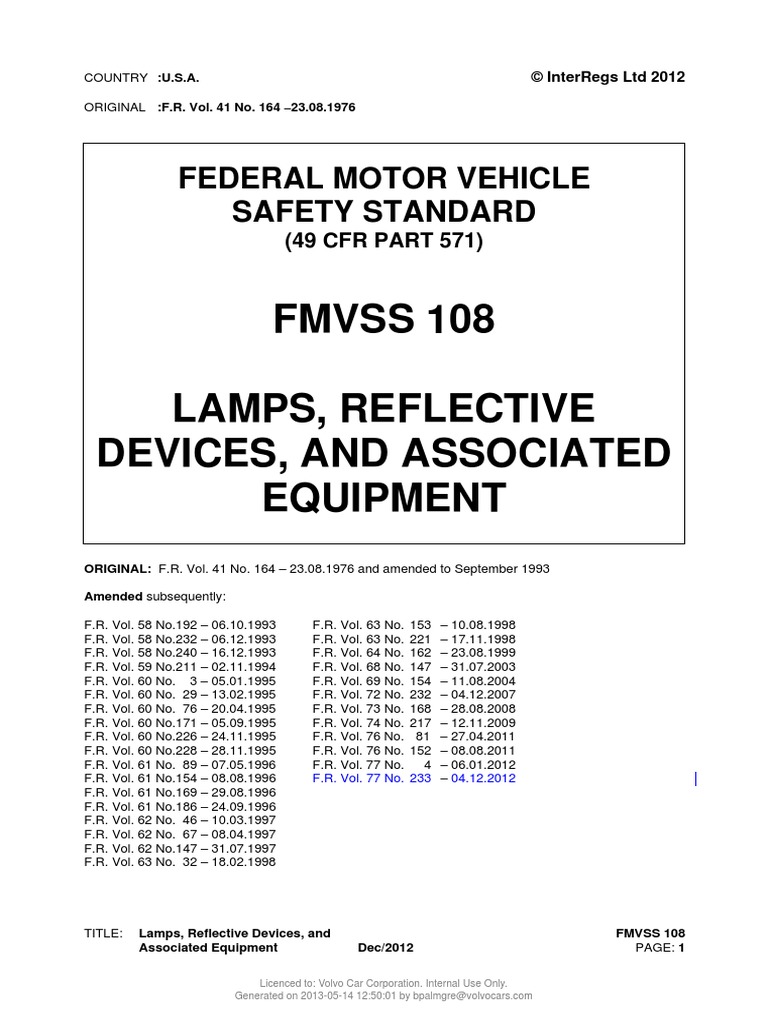 COUNTRY :U.S.A.

© InterRegs Ltd 2012

ORIGINAL :F.R. Vol. 41 No. 164 –23.08.1976

FEDERAL MOTOR VEHICLE SAFETY STANDARD
(49 CFR PART 571)

FMVSS 108

LAMPS, REFLECTIVE DEVICES, AND ASSOCIATED EQUIPMENT

ORIGINAL: F.R. Vol. 41 No. 164 – 23.08.1976 and amended to September 1993

Amended subsequently:

F.R. Vol. 58 No.192 – 06.10.1993
F.R. Vol. 58 No.232 – 06.12.1993
F.R. Vol. 58 No.240 – 16.12.1993
F.R. Vol. 59 No.211 – 02.11.1994
F.R. Vol. 60 No. 3 – 05.01.1995
F.R. Vol. 60 No. 29 – 13.02.1995
F.R. Vol. 60 No. 76 – 20.04.1995
F.R. Vol. 60 No.171 – 05.09.1995
F.R. Vol. 60 No.226 – 24.11.1995
F.R. Vol. 60 No.228 – 28.11.1995
F.R. Vol. 61 No. 89 – 07.05.1996
F.R. Vol. 61 No.154 – 08.08.1996
F.R. Vol. 61 No.169 – 29.08.1996
F.R. Vol. 61 No.186 – 24.09.1996
F.R. Vol. 62 No. 46 – 10.03.1997
F.R. Vol. 62 No. 67 – 08.04.1997
F.R. Vol. 62 No.147 – 31.07.1997
F.R. Vol. 63 No. 32 – 18.02.1998

F.R. Vol. 63 No. 153 – 10.08.1998
F.R. Vol. 63 No. 221 – 17.11.1998
F.R. Vol. 64 No. 162 – 23.08.1999
F.R. Vol. 68 No. 147 – 31.07.2003
F.R. Vol. 69 No. 154 – 11.08.2004
F.R. Vol. 72 No. 232 – 04.12.2007
F.R. Vol. 73 No. 168 – 28.08.2008
F.R. Vol. 74 No. 217 – 12.11.2009
F.R. Vol. 76 No. 81 – 27.04.2011
F.R. Vol. 76 No. 152 – 08.08.2011
F.R. Vol. 77 No. 4 – 06.01.2012
F.R. Vol. 77 No. 233 – 04.12.2012

TITLE: Lamps, Reflective Devices, and Associated Equipment

Dec/2012

FMVSS 108
PAGE: 1

Licenced to: Volvo Car Corporation. Internal Use Only.
Generated on 2013-05-14 12:50:01 by bpalmgre@volvocars.com